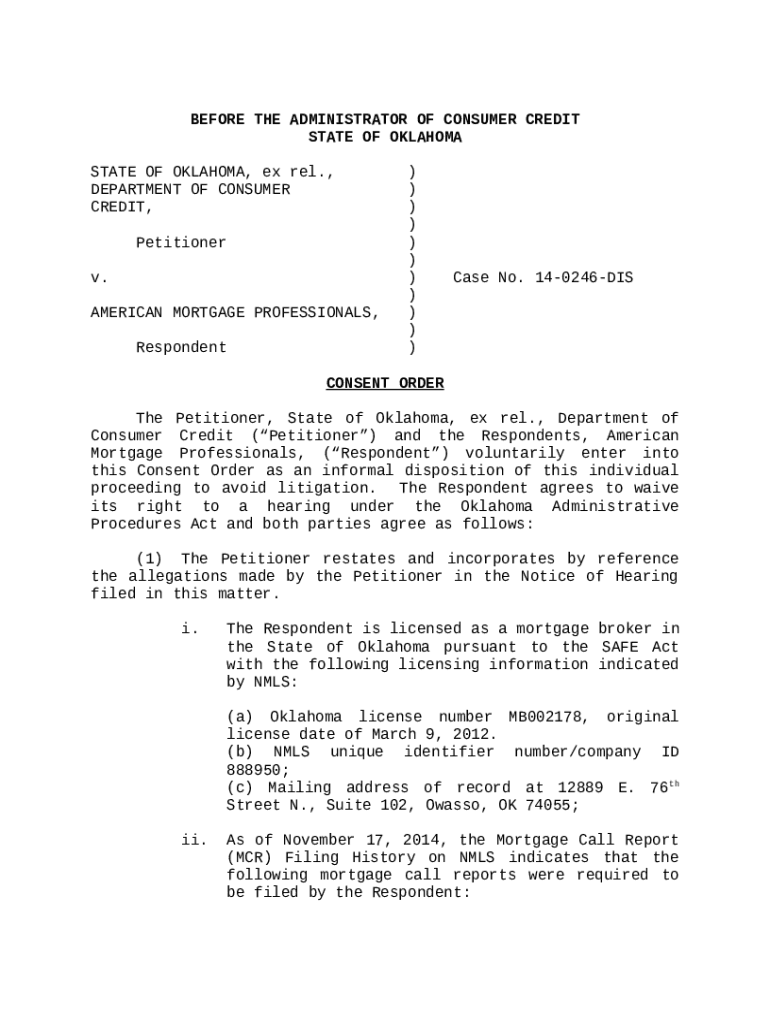 BEFORE THE ADMINISTRATOR OF CONSUMER CREDIT
STATE OF OKLAHOMA

STATE OF OKLAHOMA, ex rel., )
DEPARTMENT OF CONSUMER )
CREDIT, )
)
Petitioner )
)
v. ) Case No. 14-0246-DIS
)
AMERICAN MORTGAGE PROFESSIONALS, )
)
Respondent )

CONSENT ORDER

The Petitioner, State of Oklahoma, ex rel., Department of Consumer Credit (“Petitioner”) and the Respondents, American Mortgage Professionals, (“Respondent”) voluntarily enter into this Consent Order as an informal disposition of this individual proceeding to avoid litigation. The Respondent agrees to waive its right to a hearing under the Oklahoma Administrative Procedures Act and both parties agree as follows:

(1) The Petitioner restates and incorporates by reference the allegations made by the Petitioner in the Notice of Hearing filed in this matter.

i. The Respondent is licensed as a mortgage broker in the State of Oklahoma pursuant to the SAFE Act with the following licensing information indicated by NMLS:

(a) Oklahoma license number MB002178, original license date of March 9, 2012.
(b) NMLS unique identifier number/company ID 888950;
(c) Mailing address of record at 12889 E. 76$^{th}$ Street N., Suite 102, Owasso, OK 74055;

ii. As of November 17, 2014, the Mortgage Call Report (MCR) Filing History on NMLS indicates that the following mortgage call reports were required to be filed by the Respondent: